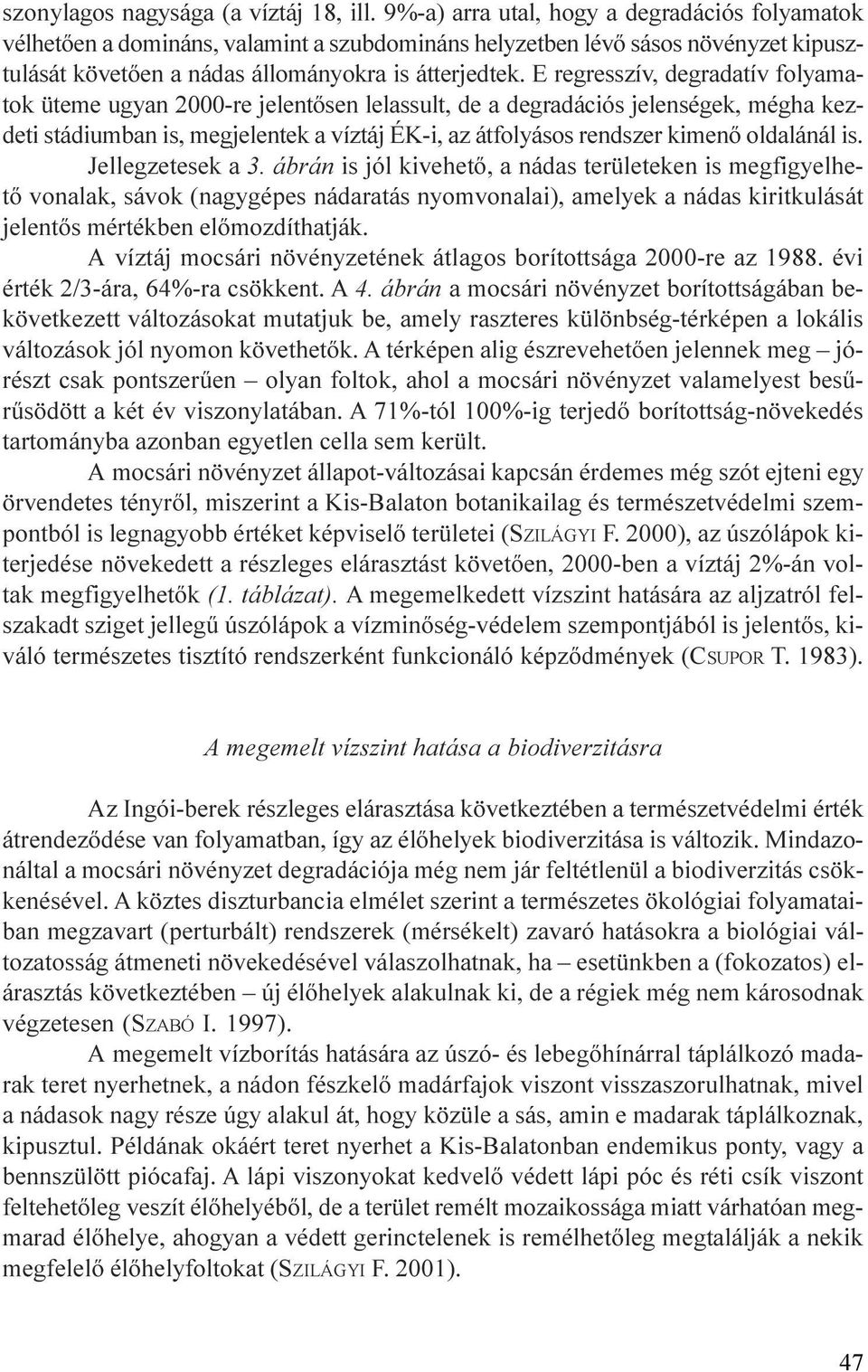 szonylagos nagysága (a víztáj 18, ill. 9%-a) arra utal, hogy a degradációs folyamatok vélhetően a domináns, valamint a szubdomináns helyzetben lévő sásos növényzet kipusztulását követően a nádas állományokra is átterjedtek. E regresszív, degradatív folyamatok üteme ugyan 2000-re jelentősen lelassult, de a degradációs jelenségek, mégha kezdeti stádiumban is, megjelentek a víztáj ÉK-i, az átfolyásos rendszer kimenő oldalánál is. Jellegzetesek a 3. ábrán is jól kivehető, a nádas területeken is megfigyelhető vonalak, sávok (nagygépes nádaratás nyomvonalai), amelyek a nádas kiritkulását jelentős mértékben előmozdíthatják.

A víztáj mocsári növényzetének átlagos borítottsága 2000-re az 1988. évi érték 2/3-ára, 64%-ra csökkent. A 4. ábrán a mocsári növényzet borítottságában bekövetkezett változásokat mutatjuk be, amely raszteres különbség-térképen a lokális változások jól nyomon követhetők. A térképen alig észrevehetően jelennek meg – jórészt csak pontszerűen – olyan foltok, ahol a mocsári növényzet valamelyest besűrűsödött a két év viszonylatában. A 71%-tól 100%-ig terjedő borítottság-növekedés tartományba azonban egyetlen cella sem került.

A mocsári növényzet állapot-változásai kapcsán érdemes még szót ejteni egy örvendetes tényről, miszerint a Kis-Balaton botanikailag és természetvédelmi szempontból is legnagyobb értéket képviselő területei (SZILÁGYI F. 2000), az úszólápok kiterjedése növekedett a részleges elárasztást követően, 2000-ben a víztáj 2%-án voltak megfigyelhetők (1. táblázat). A megemelkedett vízszint hatására az aljzatról felszakadt sziget jellegű úszólápok a vízminőség-védelem szempontjából is jelentős, kiváló természetes tisztító rendszerként funkcionáló képződmények (CSUPOR T. 1983).

A megemelt vízszint hatása a biodiverzitásra

Az Ingói-berek részleges elárasztása következtében a természetvédelmi érték átrendeződése van folyamatban, így az élőhelyek biodiverzitása is változik. Mindazonáltal a mocsári növényzet degradációja még nem jár feltétlenül a biodiverzitás csökkenésével. A köztes diszturbancia elmélet szerint a természetes ökológiai folyamataiban megzavart (perturbált) rendszerek (mérsékelt) zavaró hatásokra a biológiai változatosság átmeneti növekedésével válaszolhatnak, ha – esetünkben a (fokozatos) elárasztás következtében – új élőhelyek alakulnak ki, de a régiek még nem károsodnak végzetesen (SZABÓ I. 1997).

A megemelt vízborítás hatására az úszó- és lebegőhínárral táplálkozó madarak teret nyerhetnek, a nádon fészkelő madárfajok viszont visszaszorulhatnak, mivel a nádasok nagy része úgy alakul át, hogy közüle a sás, amin e madarak táplálkoznak, kipusztul. Példának okáért teret nyerhet a Kis-Balatonban endemikus ponty, vagy a bennszülött piócafaj. A lápi viszonyokat kedvelő védett lápi póc és réti csík viszont feltehetőleg veszít élőhelyéből, de a terület remélt mozaikossága miatt várhatóan megmarad élőhelye, ahogyan a védett gerinctelenek is remélhetőleg megtalálják a nekik megfelelő élőhelyfoltokat (SZILÁGYI F. 2001).

47